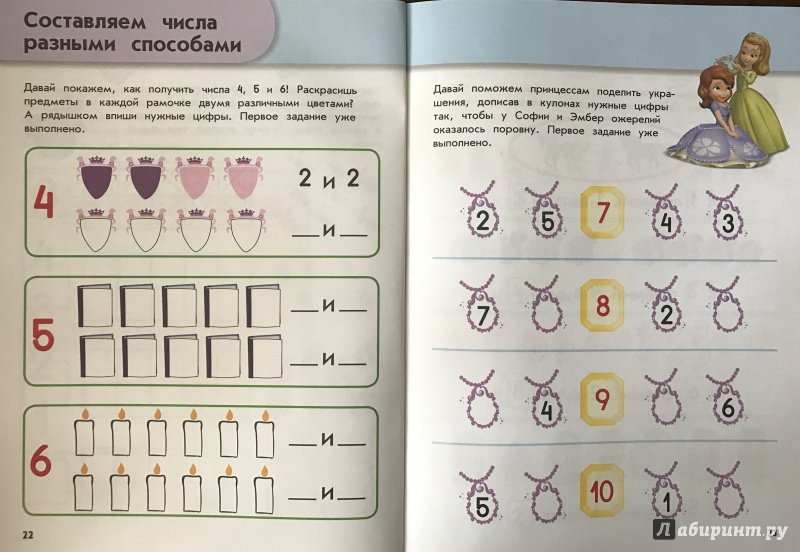 Составляем числа разными способами

Давай покажем, как получить числа 4, 5 и 6! Раскрасишь предметы в каждой рамочке двумя различными цветами? А рядышком впиши нужные цифры. Первое задание уже выполнено.

4

2 и 2

__ и __

5

__ и __

__ и __

6

__ и __

__ и __

22

Давай поможем принцессам поделить украшения, дописав в кулонах нужные цифры так, чтобы у Софии и Эмбер ожерелий оказалось поровну. Первое задание уже выполнено.

2 5 7 4 3

7 8 2

4 9 6

5 10 1

Лабиринт.ру